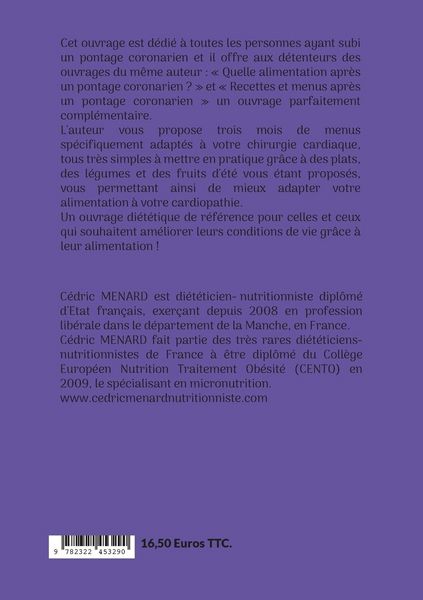 Cet ouvrage est dédié à toutes les personnes ayant subi un pontage coronarien et il offre aux détenteurs des ouvrages du même auteur : « Quelle alimentation après un pontage coronarien ? » et « Recettes et menus après un pontage coronarien » un ouvrage parfaitement complémentaire.
L'auteur vous propose trois mois de menus spécifiquement adaptés à votre chirurgie cardiaque, tous très simples à mettre en pratique grâce à des plats, des légumes et des fruits d'été vous étant proposés, vous permettant ainsi de mieux adapter votre alimentation à votre cardiopathie.
Un ouvrage diététique de référence pour celles et ceux qui souhaitent améliorer leurs conditions de vie grâce à leur alimentation !

Cédric MENARD est diététicien- nutritionniste diplômé d'Etat français, exerçant depuis 2008 en profession libérale dans le département de la Manche, en France.
Cédric MENARD fait partie des très rares diététiciens-nutritionnistes de France à être diplômé du Collège Européen Nutrition Traitement Obésité (CENTO) en 2009, le spécialisant en micronutrition.
www.cedricmenardnutritionniste.com

9 782322 453290

16,50 Euros TTC.